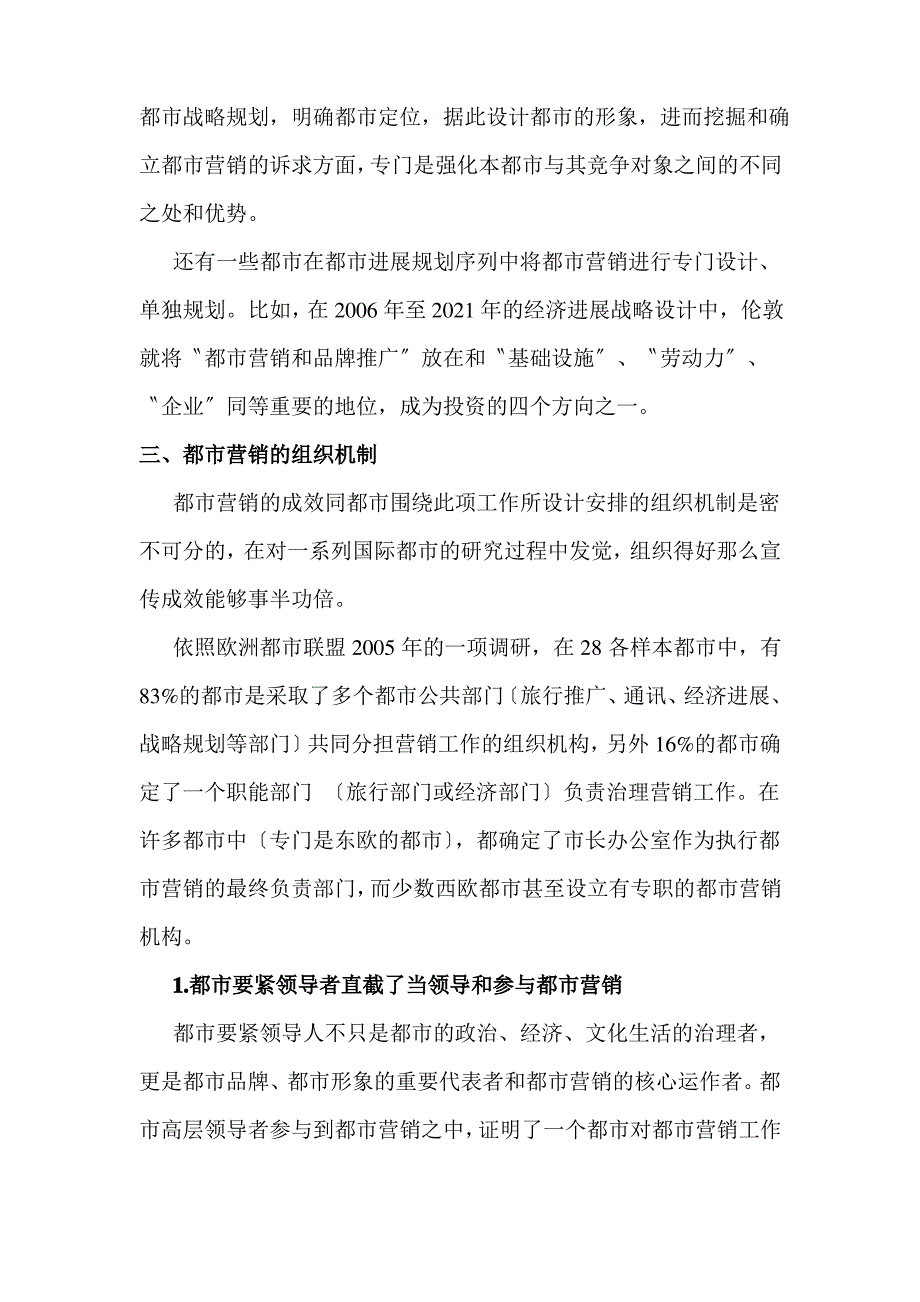 都市战略规划，明确都市定位，据此设计都市的形象，进而挖掘和确立都市营销的诉求方面，专门是强化本都市与其竞争对象之间的不同之处和优势。

还有一些都市在都市进展规划序列中将都市营销进行专门设计、单独规划。比如，在 2006 年至 2021 年的经济进展战略设计中，伦敦就将〝都市营销和品牌推广〞放在和〝基础设施〞、〝劳动力〞、〝企业〞同等重要的地位，成为投资的四个方向之一。

三、都市营销的组织机制

都市营销的成效同都市围绕此项工作所设计安排的组织机制是密不可分的，在对一系列国际都市的研究过程中发觉，组织得好那么宣传成效能够事半功倍。

依照欧洲都市联盟 2005 年的一项调研，在 28 各样本都市中，有 83%的都市是采取了多个都市公共部门〔旅行推广、通讯、经济进展、战略规划等部门〕共同分担营销工作的组织机构，另外 16%的都市确定了一个职能部门 〔旅行部门或经济部门〕负责治理营销工作。在许多都市中〔专门是东欧的都市〕，都确定了市长办公室作为执行都市营销的最终负责部门，而少数西欧都市甚至设立有专职的都市营销机构。

1.都市要紧领导者直截了当领导和参与都市营销

都市要紧领导人不只是都市的政治、经济、文化生活的治理者，更是都市品牌、都市形象的重要代表者和都市营销的核心运作者。都市高层领导者参与到都市营销之中，证明了一个都市对都市营销工作